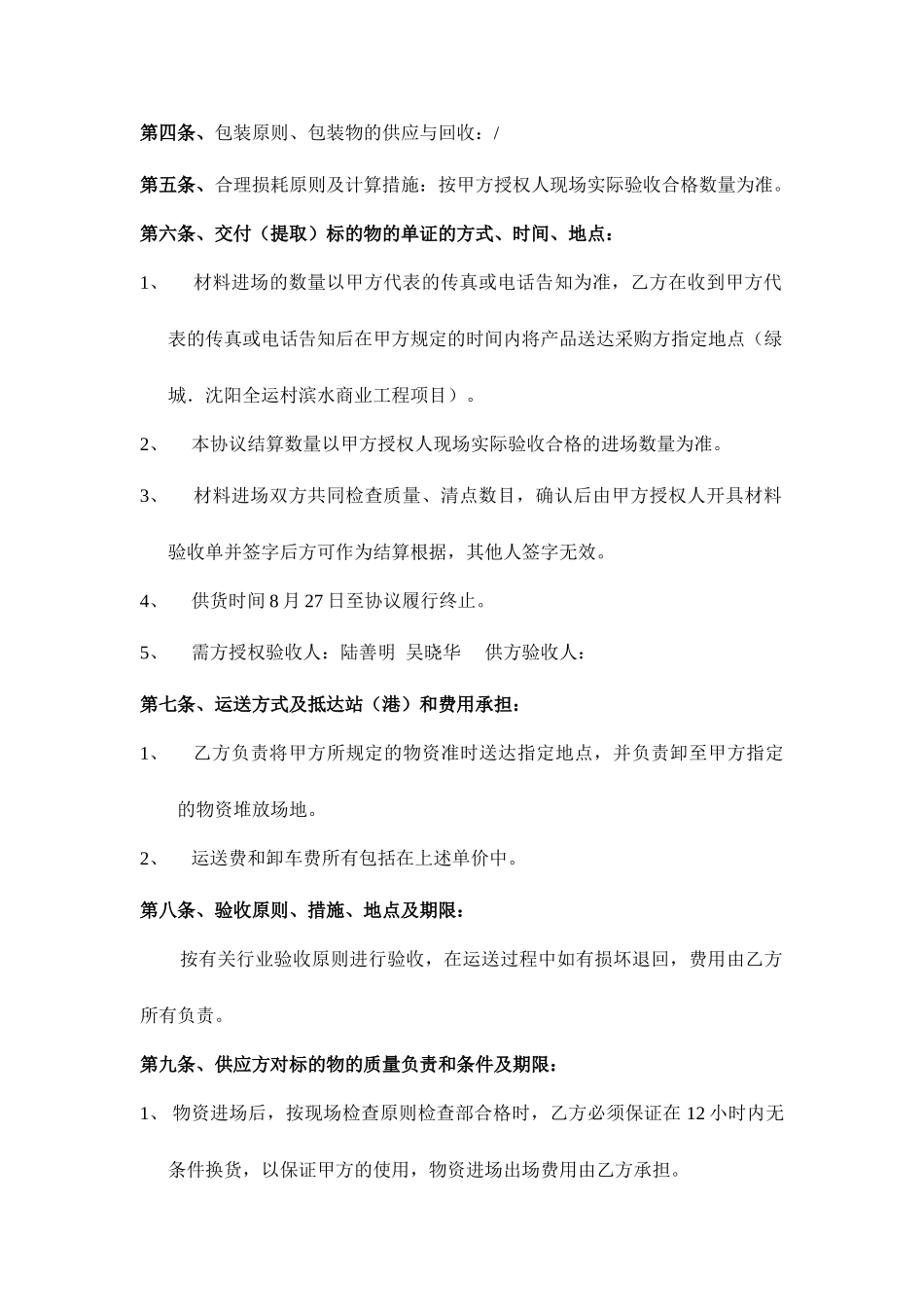 第四条、包装原则、包装物的供应与回收：/

第五条、合理损耗原则及计算措施：按甲方授权人现场实际验收合格数量为准。

第六条、交付（提取）标的物的单证的方式、时间、地点：

1、 材料进场的数量以甲方代表的传真或电话告知为准，乙方在收到甲方代表的传真或电话告知后在甲方规定的时间内将产品送达采购方指定地点（绿城．沈阳全运村滨水商业工程项目）。

2、 本协议结算数量以甲方授权人现场实际验收合格的进场数量为准。

3、 材料进场双方共同检查质量、清点数目，确认后由甲方授权人开具材料验收单并签字后方可作为结算根据，其他人签字无效。

4、 供货时间 8 月 27 日至协议履行终止。

5、 需方授权验收人：陆善明 吴晓华 供方验收人：

第七条、运送方式及抵达站（港）和费用承担：

1、 乙方负责将甲方所规定的物资准时送达指定地点，并负责卸至甲方指定的物资堆放场地。

2、 运送费和卸车费所有包括在上述单价中。

第八条、验收原则、措施、地点及期限：

按有关行业验收原则进行验收，在运送过程中如有损坏退回，费用由乙方所有负责。

第九条、供应方对标的物的质量负责和条件及期限：

1、 物资进场后，按现场检查原则检查部合格时，乙方必须保证在 12 小时内无条件换货，以保证甲方的使用，物资进场出场费用由乙方承担。